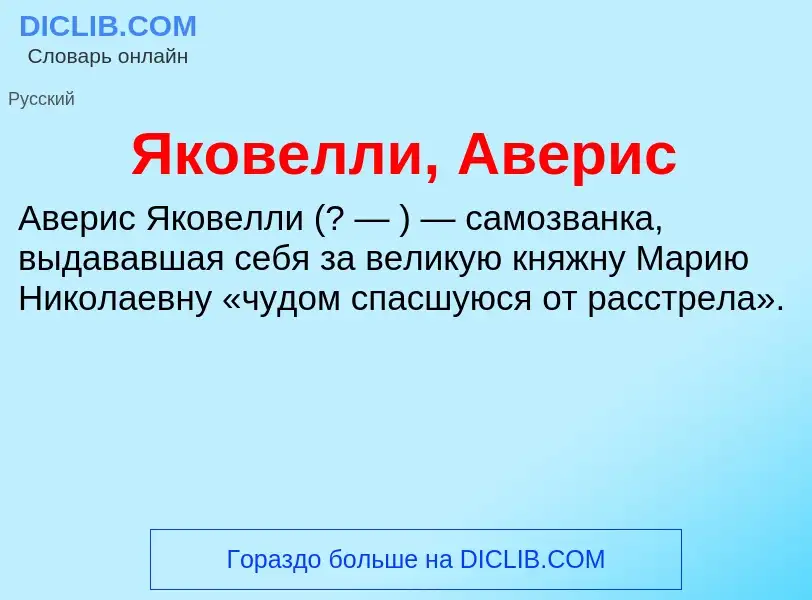 DICLIB.COM
Словарь онлайн

Русский

Яковелли, Аверис

Аверис Яковелли (? — ) — самозванка, выдававшая себя за великую княжну Марию Николаевну «чудом спасшуюся от расстрела».

Гораздо больше на DICLIB.COM